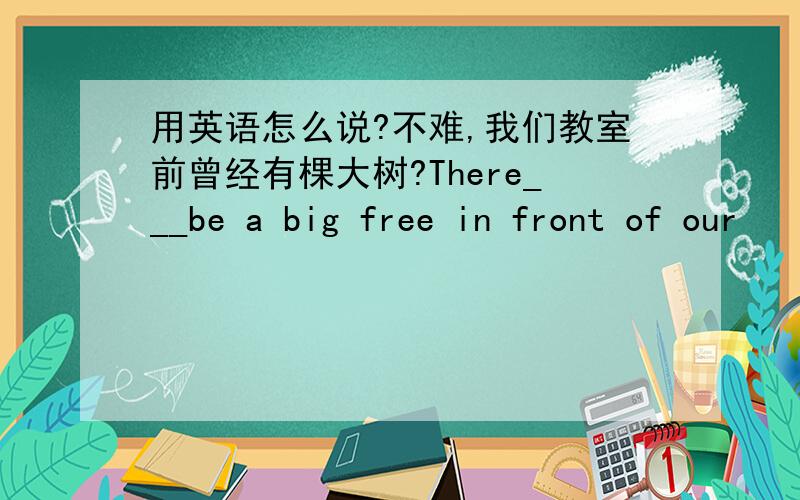 用英语怎么说?不难,我们教室前曾经有棵大树?There___be a big free in front of our